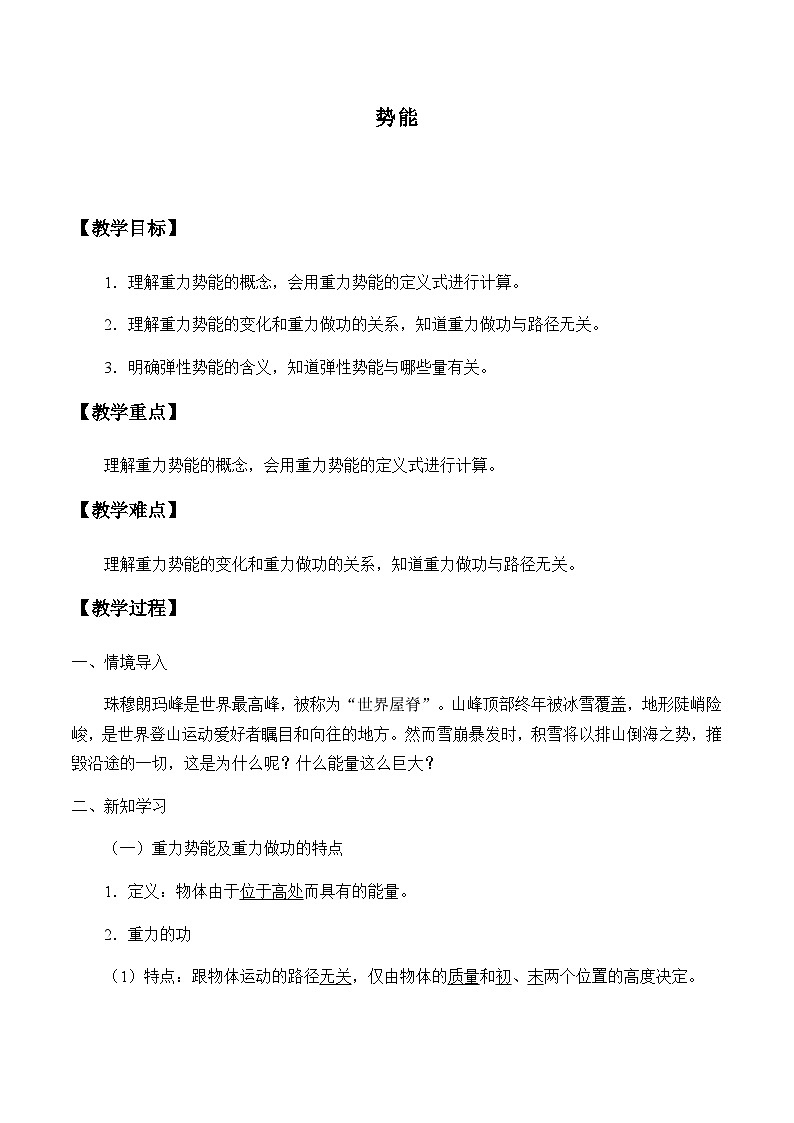 势能

【教学目标】

1．理解重力势能的概念，会用重力势能的定义式进行计算。

2．理解重力势能的变化和重力做功的关系，知道重力做功与路径无关。

3．明确弹性势能的含义，知道弹性势能与哪些量有关。

【教学重点】

理解重力势能的概念，会用重力势能的定义式进行计算。

【教学难点】

理解重力势能的变化和重力做功的关系，知道重力做功与路径无关。

【教学过程】

一、情境导入

珠穆朗玛峰是世界最高峰，被称为“世界屋脊”。山峰顶部终年被冰雪覆盖，地形陡峭险峻，是世界登山运动爱好者瞩目和向往的地方。然而雪崩暴发时，积雪将以排山倒海之势，摧毁沿途的一切，这是为什么呢？什么能量这么巨大？

二、新知学习

（一）重力势能及重力做功的特点

1．定义：物体由于位于高处而具有的能量。

2．重力的功

（1）特点：跟物体运动的路径无关，仅由物体的质量和初、末两个位置的高度决定。